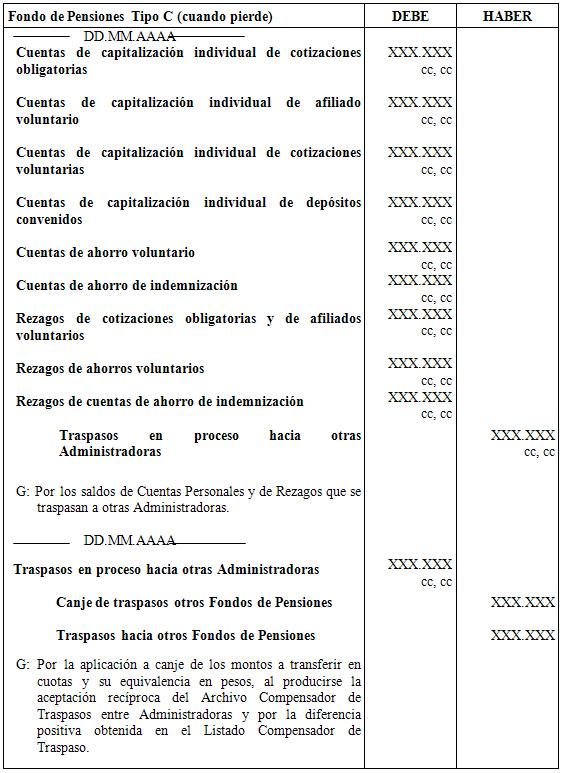 | Fondo de Pensiones Tipo C (cuando pierde) | DEBE | HABER |
|---|---|---|
| DD.MM.AAAA | | |
| Cuentas de capitalización individual de cotizaciones obligatorias | XXX.XXX cc, cc | |
| Cuentas de capitalización individual de afiliado voluntario | XXX.XXX cc, cc | |
| Cuentas de capitalización individual de cotizaciones voluntarias | XXX.XXX cc, cc | |
| Cuentas de capitalización individual de depósitos convenidos | XXX.XXX cc, cc | |
| Cuentas de ahorro voluntario | XXX.XXX cc, cc | |
| Cuentas de ahorro de indemnización | XXX.XXX cc, cc | |
| Rezagos de cotizaciones obligatorias y de afiliados voluntarios | XXX.XXX cc, cc | |
| Rezagos de ahorros voluntarios | XXX.XXX cc, cc | |
| Rezagos de cuentas de ahorro de indemnización | XXX.XXX cc, cc | |
| Traspasos en proceso hacia otras Administradoras | | XXX.XXX cc, cc |
| G: Por los saldos de Cuentas Personales y de Rezagos que se traspasan a otras Administradoras. | | |
| DD.MM.AAAA | | |
| Traspasos en proceso hacia otras Administradoras | XXX.XXX cc, cc | |
| Canje de traspasos otros Fondos de Pensiones | | XXX.XXX |
| Traspasos hacia otros Fondos de Pensiones | | XXX.XXX |
| G: Por la aplicación a canje de los montos a transferir en cuotas y su equivalencia en pesos, al producirse la aceptación recíproca del Archivo Compensador de Traspasos entre Administradoras y por la diferencia positiva obtenida en el Listado Compensador de Traspaso. | | |